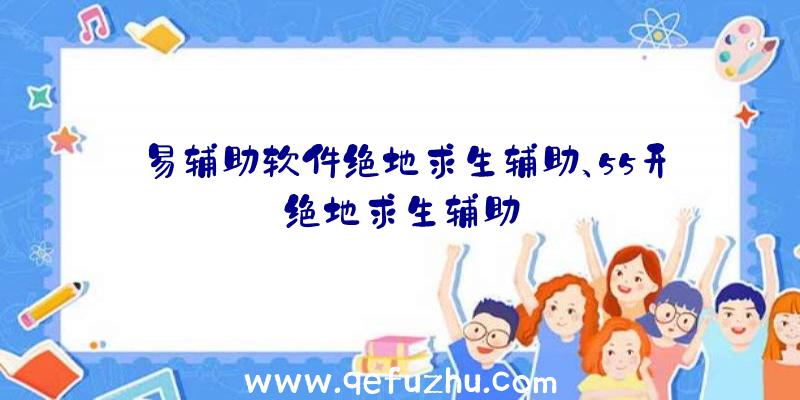 易辅助软件绝地求生辅助、55开绝地求生辅助

www.qefuzhu.com